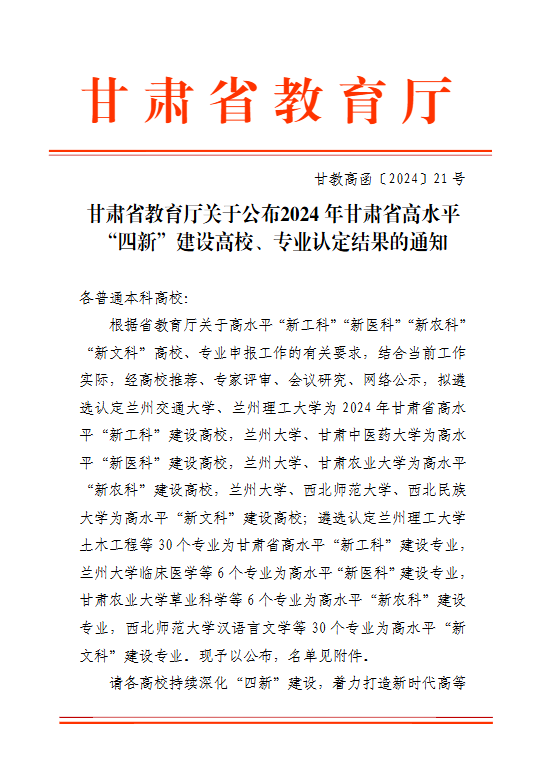 甘肃省教育厅

甘教高函〔2024〕21号

甘肃省教育厅关于公布2024年甘肃省高水平“四新”建设高校、专业认定结果的通知

各普通本科高校：

根据省教育厅关于高水平“新工科”“新医科”“新农科”“新文科”高校、专业申报工作的有关要求，结合当前工作实际，经高校推荐、专家评审、会议研究、网络公示，拟遴选认定兰州交通大学、兰州理工大学为2024年甘肃省高水平“新工科”建设高校，兰州大学、甘肃中医药大学为高水平“新医科”建设高校，兰州大学、甘肃农业大学为高水平“新农科”建设高校，兰州大学、西北师范大学、西北民族大学为高水平“新文科”建设高校；遴选认定兰州理工大学土木工程等30个专业为甘肃省高水平“新工科”建设专业，兰州大学临床医学等6个专业为高水平“新医科”建设专业，甘肃农业大学草业科学等6个专业为高水平“新农科”建设专业，西北师范大学汉语言文学等30个专业为高水平“新文科”建设专业。现予以公布，名单见附件。

请各高校持续深化“四新”建设，着力打造新时代高等